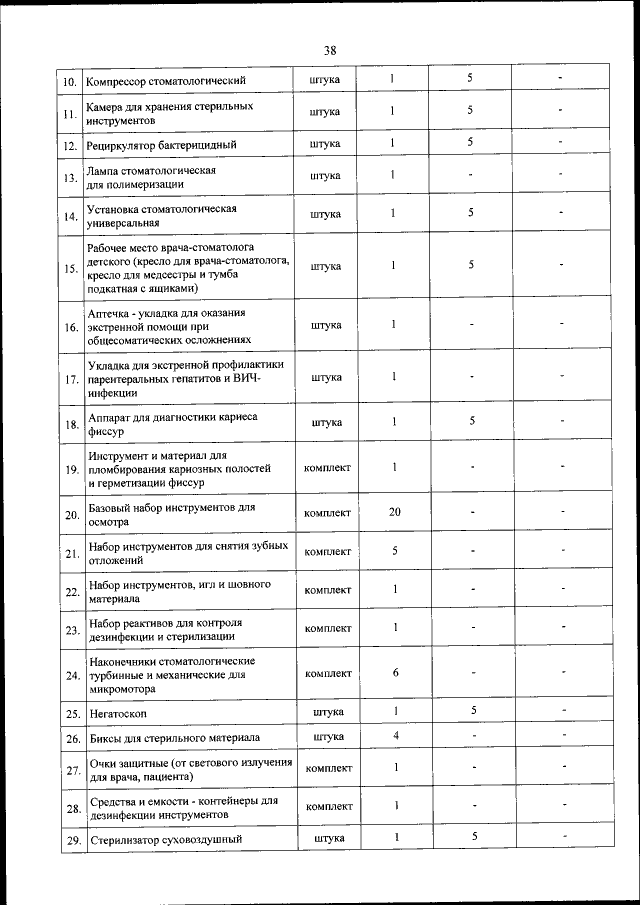 38

| | | | | | |
|---|---|---|---|---|---|
| 10. | Компрессор стоматологический | штука | 1 | 5 | - |
| 11. | Камера для хранения стерильных инструментов | штука | 1 | 5 | - |
| 12. | Рециркулятор бактерицидный | штука | 1 | 5 | - |
| 13. | Лампа стоматологическая для полимеризации | штука | 1 | - | - |
| 14. | Установка стоматологическая универсальная | штука | 1 | 5 | - |
| 15. | Рабочее место врача-стоматолога детского (кресло для врача-стоматолога, кресло для медсестры и тумба подкатная с ящиками) | штука | 1 | 5 | - |
| 16. | Аптечка - укладка для оказания экстренной помощи при общесоматических осложнениях | штука | 1 | - | - |
| 17. | Укладка для экстренной профилактики парентеральных гепатитов и ВИЧ-инфекции | штука | 1 | - | - |
| 18. | Аппарат для диагностики кариеса фиссур | штука | 1 | 5 | - |
| 19. | Инструмент и материал для пломбирования кариозных полостей и герметизации фиссур | комплект | 1 | - | - |
| 20. | Базовый набор инструментов для осмотра | комплект | 20 | - | - |
| 21. | Набор инструментов для снятия зубных отложений | комплект | 5 | - | - |
| 22. | Набор инструментов, игл и шовного материала | комплект | 1 | - | - |
| 23. | Набор реактивов для контроля дезинфекции и стерилизации | комплект | 1 | - | - |
| 24. | Наконечники стоматологические турбинные и механические для микромотора | комплект | 6 | - | - |
| 25. | Негатоскоп | штука | 1 | 5 | - |
| 26. | Биксы для стерильного материала | штука | 4 | - | - |
| 27. | Очки защитные (от светового излучения для врача, пациента) | комплект | 1 | - | - |
| 28. | Средства и емкости - контейнеры для дезинфекции инструментов | комплект | 1 | - | - |
| 29. | Стерилизатор суховоздушный | штука | 1 | 5 | - |